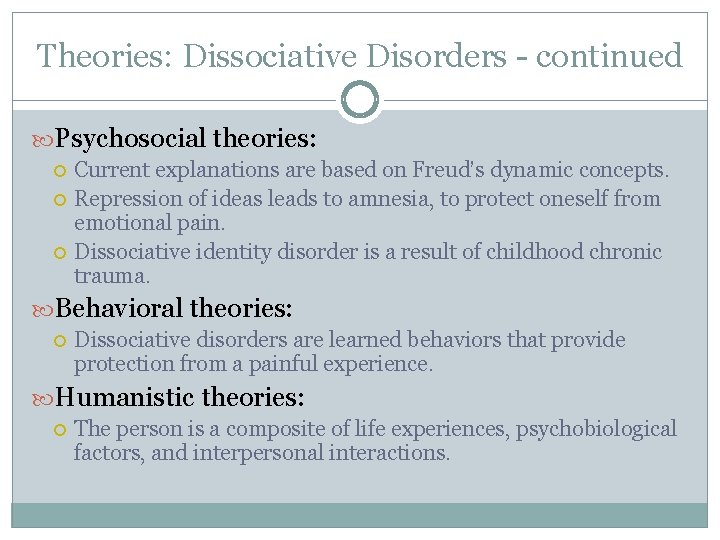 Theories: Dissociative Disorders - continued

Psychosocial theories:

Current explanations are based on Freud's dynamic concepts.

Repression of ideas leads to amnesia, to protect oneself from emotional pain.

Dissociative identity disorder is a result of childhood chronic trauma.

Behavioral theories:

Dissociative disorders are learned behaviors that provide protection from a painful experience.

Humanistic theories:

The person is a composite of life experiences, psychobiological factors, and interpersonal interactions.